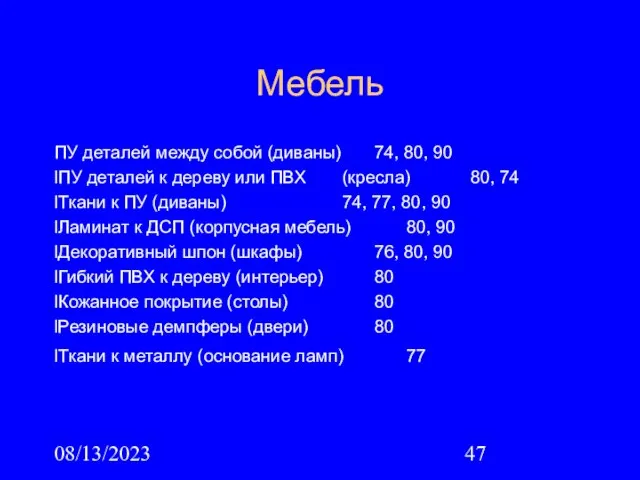 Мебель

ПУ деталей между собой (диваны) 74, 80, 90
lПУ деталей к дереву или ПВХ (кресла) 80, 74
lТкани к ПУ (диваны) 74, 77, 80, 90
lЛаминат к ДСП (корпусная мебель) 80, 90
lДекоративный шпон (шкафы) 76, 80, 90
lГибкий ПВХ к дереву (интерьер) 80
lКожанное покрытие (столы) 80
lРезиновые демпферы (двери) 80
lТкани к металлу (основание ламп) 77

08/13/2023

47